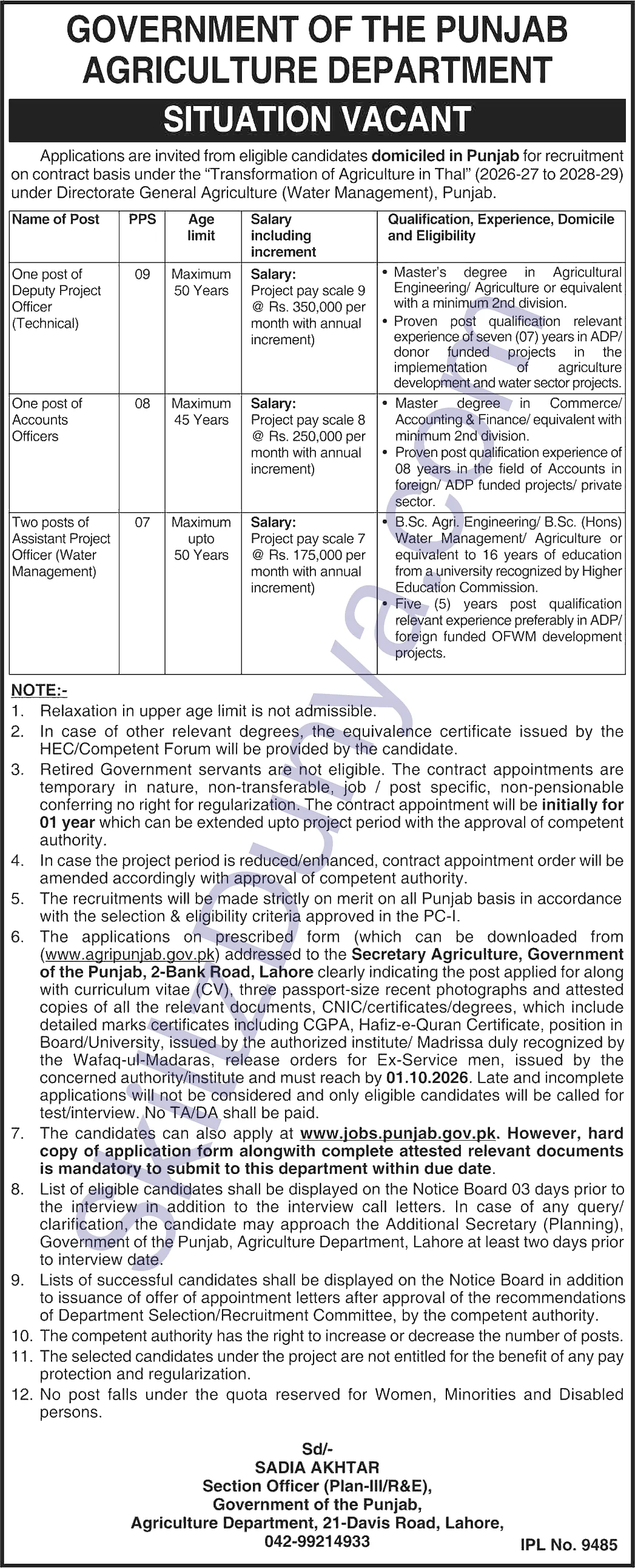 GOVERNMENT OF THE PUNJAB
AGRICULTURE DEPARTMENT

SITUATION VACANT

Applications are invited from eligible candidates domiciled in Punjab for recruitment on contract basis under the "Transformation of Agriculture in Thal" (2026-27 to 2028-29) under Directorate General Agriculture (Water Management), Punjab.

| Name of Post | PPS | Age limit | Salary including increment | Qualification, Experience, Domicile and Eligibility |
|---|---|---|---|---|
| One post of Deputy Project Officer (Technical) | 09 | Maximum 50 Years | Salary: Project pay scale 9 @ Rs. 350,000 per month with annual increment) | • Master's degree in Agricultural Engineering/ Agriculture or equivalent with a minimum 2nd division. • Proven post qualification relevant experience of seven (07) years in ADP/ donor funded projects in the implementation of agriculture development and water sector projects. |
| One post of Accounts Officers | 08 | Maximum 45 Years | Salary: Project pay scale 8 @ Rs. 250,000 per month with annual increment) | • Master degree in Commerce/ Accounting & Finance/ equivalent with minimum 2nd division. • Proven post qualification experience of 08 years in the field of Accounts in foreign/ ADP funded projects/ private sector. |
| Two posts of Assistant Project Officer (Water Management) | 07 | Maximum upto 50 Years | Salary: Project pay scale 7 @ Rs. 175,000 per month with annual increment) | • B.Sc. Agri. Engineering/ B.Sc. (Hons) Water Management/ Agriculture or equivalent to 16 years of education from a university recognized by Higher Education Commission. • Five (5) years post qualification relevant experience preferably in ADP/ foreign funded OFWM development projects. |

NOTE:-
1. Relaxation in upper age limit is not admissible.
2. In case of other relevant degrees, the equivalence certificate issued by the HEC/Competent Forum will be provided by the candidate.
3. Retired Government servants are not eligible. The contract appointments are temporary in nature, non-transferable, job / post specific, non-pensionable conferring no right for regularization. The contract appointment will be initially for 01 year which can be extended upto project period with the approval of competent authority.
4. In case the project period is reduced/enhanced, contract appointment order will be amended accordingly with approval of competent authority.
5. The recruitments will be made strictly on merit on all Punjab basis in accordance with the selection & eligibility criteria approved in the PC-I.
6. The applications on prescribed form (which can be downloaded from (www.agripunjab.gov.pk) addressed to the Secretary Agriculture, Government of the Punjab, 2-Bank Road, Lahore clearly indicating the post applied for along with curriculum vitae (CV), three passport-size recent photographs and attested copies of all the relevant documents, CNIC/certificates/degrees, which include detailed marks certificates including CGPA, Hafiz-e-Quran Certificate, position in Board/University, issued by the authorized institute/ Madrissa duly recognized by the Wafaq-ul-Madaras, release orders for Ex-Service men, issued by the concerned authority/institute and must reach by 01.10.2026. Late and incomplete applications will not be considered and only eligible candidates will be called for test/interview. No TA/DA shall be paid.
7. The candidates can also apply at www.jobs.punjab.gov.pk. However, hard copy of application form alongwith complete attested relevant documents is mandatory to submit to this department within due date.
8. List of eligible candidates shall be displayed on the Notice Board 03 days prior to the interview in addition to the interview call letters. In case of any query/ clarification, the candidate may approach the Additional Secretary (Planning), Government of the Punjab, Agriculture Department, Lahore at least two days prior to interview date.
9. Lists of successful candidates shall be displayed on the Notice Board in addition to issuance of offer of appointment letters after approval of the recommendations of Department Selection/Recruitment Committee, by the competent authority.
10. The competent authority has the right to increase or decrease the number of posts.
11. The selected candidates under the project are not entitled for the benefit of any pay protection and regularization.
12. No post falls under the quota reserved for Women, Minorities and Disabled persons.

Sd/-
SADIA AKHTAR
Section Officer (Plan-III/R&E),
Government of the Punjab,
Agriculture Department, 21-Davis Road, Lahore,
042-99214933

IPL No. 9485